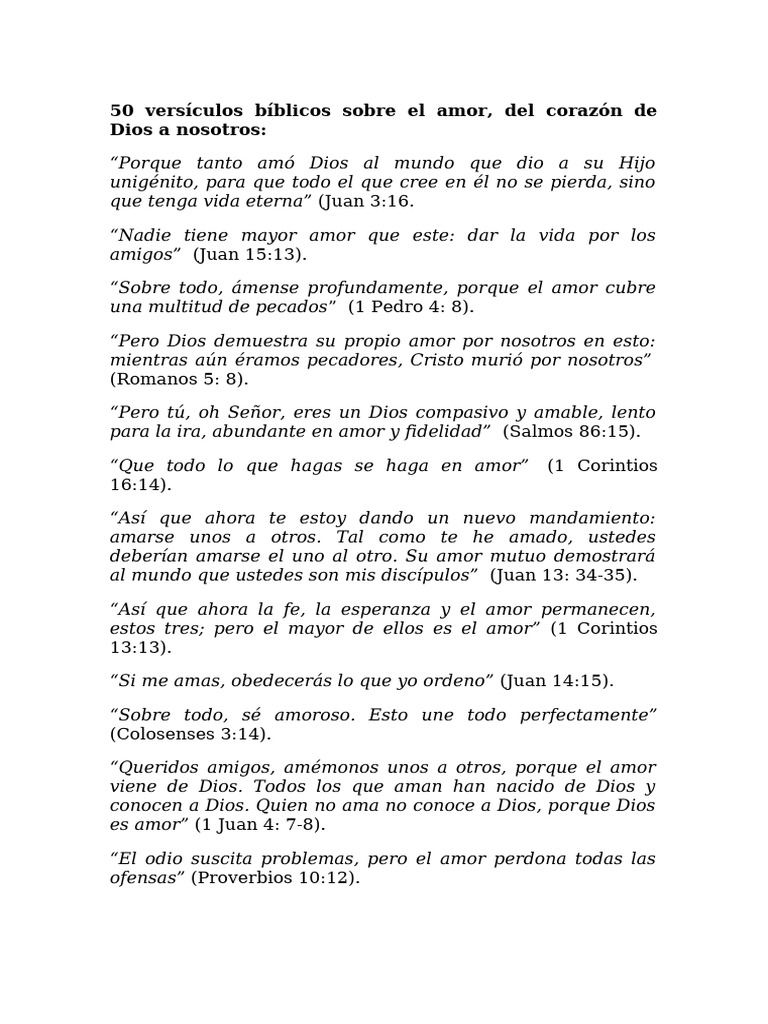 50 versículos bíblicos sobre el amor, del corazón de Dios a nosotros:

“Porque tanto amó Dios al mundo que dio a su Hijo unigénito, para que todo el que cree en él no se pierda, sino que tenga vida eterna” (Juan 3:16.

“Nadie tiene mayor amor que este: dar la vida por los amigos” (Juan 15:13).

“Sobre todo, ámense profundamente, porque el amor cubre una multitud de pecados” (1 Pedro 4: 8).

“Pero Dios demuestra su propio amor por nosotros en esto: mientras aún éramos pecadores, Cristo murió por nosotros” (Romanos 5: 8).

“Pero tú, oh Señor, eres un Dios compasivo y amable, lento para la ira, abundante en amor y fidelidad” (Salmos 86:15).

“Que todo lo que hagas se haga en amor” (1 Corintios 16:14).

“Así que ahora te estoy dando un nuevo mandamiento: amarse unos a otros. Tal como te he amado, ustedes deberían amarse el uno al otro. Su amor mutuo demostrará al mundo que ustedes son mis discípulos” (Juan 13: 34-35).

“Así que ahora la fe, la esperanza y el amor permanecen, estos tres; pero el mayor de ellos es el amor” (1 Corintios 13:13).

“Si me amas, obedecerás lo que yo ordeno” (Juan 14:15).

“Sobre todo, sé amoroso. Esto une todo perfectamente” (Colosenses 3:14).

“Queridos amigos, amémonos unos a otros, porque el amor viene de Dios. Todos los que aman han nacido de Dios y conocen a Dios. Quien no ama no conoce a Dios, porque Dios es amor” (1 Juan 4: 7-8).

“El odio suscita problemas, pero el amor perdona todas las ofensas” (Proverbios 10:12).